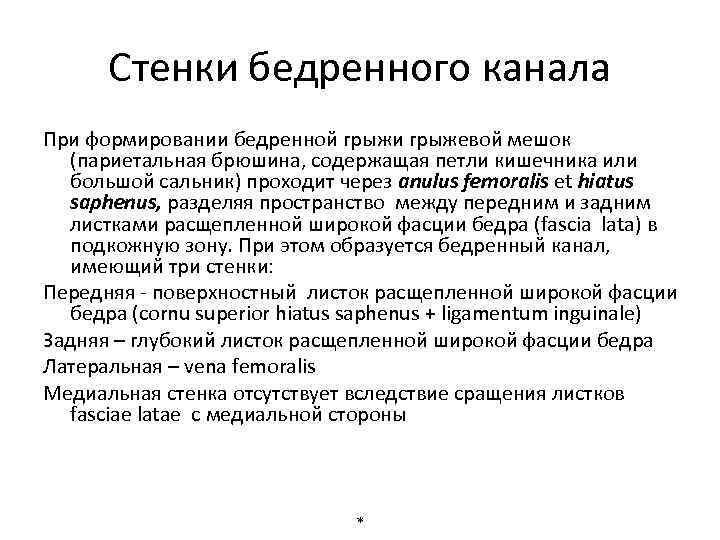 Стенки бедренного канала

При формировании бедренной грыжи грыжевой мешок (париетальная брюшина, содержащая петли кишечника или большой сальник) проходит через anulus femoralis et hiatus saphenus, разделяя пространство между передним и задним листками расщепленной широкой фасции бедра (fascia lata) в подкожную зону. При этом образуется бедренный канал, имеющий три стенки:

Передняя - поверхностный листок расщепленной широкой фасции бедра (cornu superior hiatus saphenus + ligamentum inguinale)

Задняя – глубокий листок расщепленной широкой фасции бедра

Латеральная – vena femoralis

Медиальная стенка отсутствует вследствие сращения листков fasciae latae с медиальной стороны

*